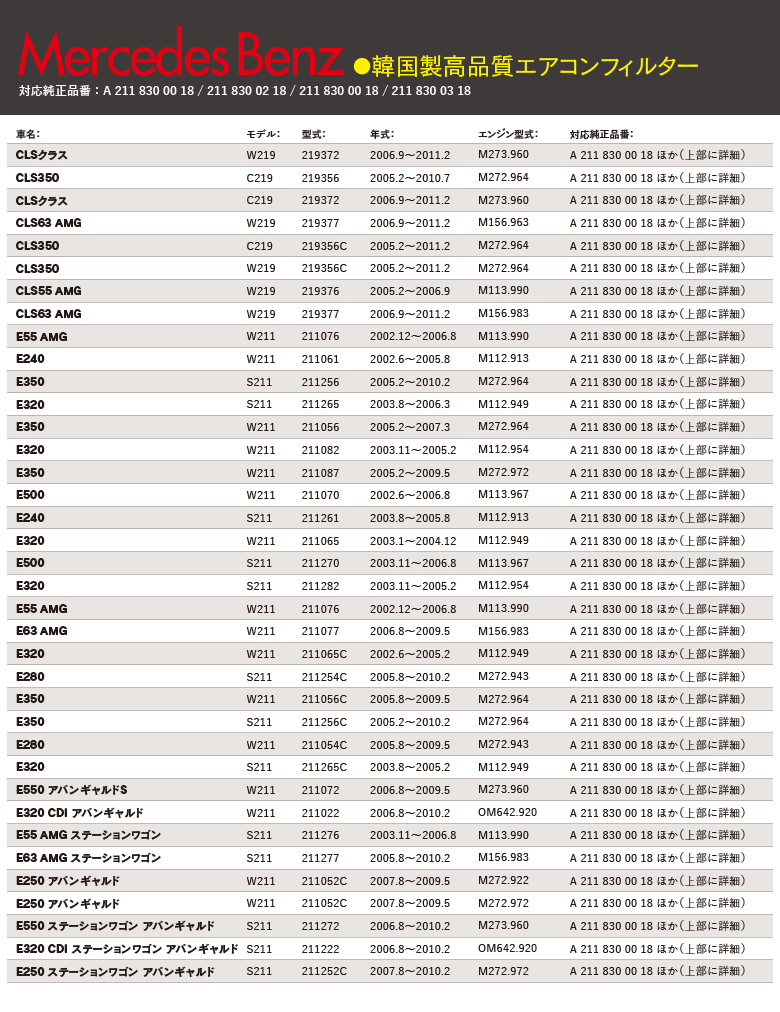 Mercedes Benz ●韓国製高品質エアコンフィルター
対応純正品番：A 211 830 00 18 / 211 830 02 18 / 211 830 00 18 / 211 830 03 18

| 車名: | モデル: | 型式: | 年式: | エンジン型式: | 対応純正品番: |
|---|---|---|---|---|---|
| CLSクラス | W219 | 219372 | 2006.9～2011.2 | M273.960 | A 211 830 00 18 ほか（上部に詳細） |
| CLS350 | C219 | 219356 | 2005.2～2010.7 | M272.964 | A 211 830 00 18 ほか（上部に詳細） |
| CLSクラス | C219 | 219372 | 2006.9～2011.2 | M273.960 | A 211 830 00 18 ほか（上部に詳細） |
| CLS63 AMG | W219 | 219377 | 2006.9～2011.2 | M156.963 | A 211 830 00 18 ほか（上部に詳細） |
| CLS350 | C219 | 219356C | 2005.2～2011.2 | M272.964 | A 211 830 00 18 ほか（上部に詳細） |
| CLS350 | W219 | 219356C | 2005.2～2011.2 | M272.964 | A 211 830 00 18 ほか（上部に詳細） |
| CLS55 AMG | W219 | 219376 | 2005.2～2006.9 | M113.990 | A 211 830 00 18 ほか（上部に詳細） |
| CLS63 AMG | W219 | 219377 | 2006.9～2011.2 | M156.983 | A 211 830 00 18 ほか（上部に詳細） |
| E55 AMG | W211 | 211076 | 2002.12～2006.8 | M113.990 | A 211 830 00 18 ほか（上部に詳細） |
| E240 | W211 | 211061 | 2002.6～2005.8 | M112.913 | A 211 830 00 18 ほか（上部に詳細） |
| E350 | S211 | 211256 | 2005.2～2010.2 | M272.964 | A 211 830 00 18 ほか（上部に詳細） |
| E320 | S211 | 211265 | 2003.8～2006.3 | M112.949 | A 211 830 00 18 ほか（上部に詳細） |
| E350 | W211 | 211056 | 2005.2～2007.3 | M272.964 | A 211 830 00 18 ほか（上部に詳細） |
| E320 | W211 | 211082 | 2003.11～2005.2 | M112.954 | A 211 830 00 18 ほか（上部に詳細） |
| E350 | W211 | 211087 | 2005.2～2009.5 | M272.972 | A 211 830 00 18 ほか（上部に詳細） |
| E500 | W211 | 211070 | 2002.6～2006.8 | M113.967 | A 211 830 00 18 ほか（上部に詳細） |
| E240 | S211 | 211261 | 2003.8～2005.8 | M112.913 | A 211 830 00 18 ほか（上部に詳細） |
| E320 | W211 | 211065 | 2003.1～2004.12 | M112.949 | A 211 830 00 18 ほか（上部に詳細） |
| E500 | S211 | 211270 | 2003.11～2006.8 | M113.967 | A 211 830 00 18 ほか（上部に詳細） |
| E320 | S211 | 211282 | 2003.11～2005.2 | M112.954 | A 211 830 00 18 ほか（上部に詳細） |
| E55 AMG | W211 | 211076 | 2002.12～2006.8 | M113.990 | A 211 830 00 18 ほか（上部に詳細） |
| E63 AMG | W211 | 211077 | 2006.8～2009.5 | M156.983 | A 211 830 00 18 ほか（上部に詳細） |
| E320 | W211 | 211065C | 2002.6～2005.2 | M112.949 | A 211 830 00 18 ほか（上部に詳細） |
| E280 | S211 | 211254C | 2005.8～2010.2 | M272.943 | A 211 830 00 18 ほか（上部に詳細） |
| E350 | W211 | 211056C | 2005.8～2009.5 | M272.964 | A 211 830 00 18 ほか（上部に詳細） |
| E350 | S211 | 211256C | 2005.2～2010.2 | M272.964 | A 211 830 00 18 ほか（上部に詳細） |
| E280 | W211 | 211054C | 2005.8～2009.5 | M272.943 | A 211 830 00 18 ほか（上部に詳細） |
| E320 | S211 | 211265C | 2003.8～2005.2 | M112.949 | A 211 830 00 18 ほか（上部に詳細） |
| E550 アバンギャルドS | W211 | 211072 | 2006.8～2009.5 | M273.960 | A 211 830 00 18 ほか（上部に詳細） |
| E320 CDI アバンギャルド | W211 | 211022 | 2006.8～2010.2 | OM642.920 | A 211 830 00 18 ほか（上部に詳細） |
| E55 AMG ステーションワゴン | S211 | 211276 | 2003.11～2006.8 | M113.990 | A 211 830 00 18 ほか（上部に詳細） |
| E63 AMG ステーションワゴン | S211 | 211277 | 2005.8～2010.2 | M156.983 | A 211 830 00 18 ほか（上部に詳細） |
| E250 アバンギャルド | W211 | 211052C | 2007.8～2009.5 | M272.922 | A 211 830 00 18 ほか（上部に詳細） |
| E250 アバンギャルド | W211 | 211052C | 2007.8～2009.5 | M272.972 | A 211 830 00 18 ほか（上部に詳細） |
| E550 ステーションワゴン アバンギャルド | S211 | 211272 | 2006.8～2010.2 | M273.960 | A 211 830 00 18 ほか（上部に詳細） |
| E320 CDI ステーションワゴン アバンギャルド | S211 | 211222 | 2006.8～2010.2 | OM642.920 | A 211 830 00 18 ほか（上部に詳細） |
| E250 ステーションワゴン アバンギャルド | S211 | 211252C | 2007.8～2010.2 | M272.972 | A 211 830 00 18 ほか（上部に詳細） |